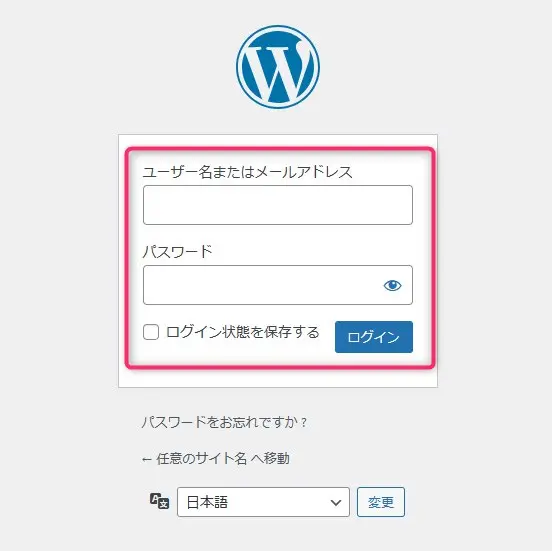 ユーザー名またはメールアドレス

パスワード

ログイン状態を保存する

ログイン

パスワードをお忘れですか？

← 任意のサイト名 へ移動

日本語

変更